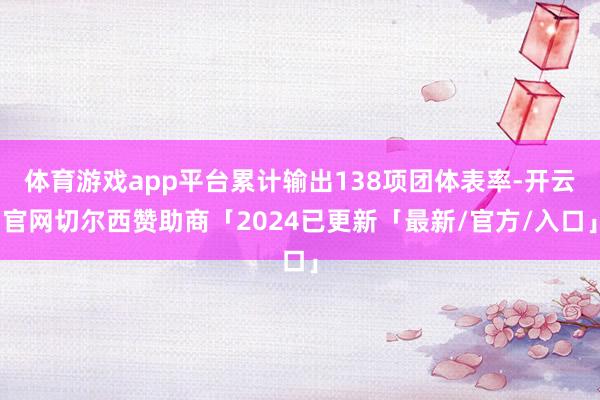 体育游戏app平台累计输出138项团体表率-开云官网切尔西赞助商「2024已更新「最新/官方/入口」口」